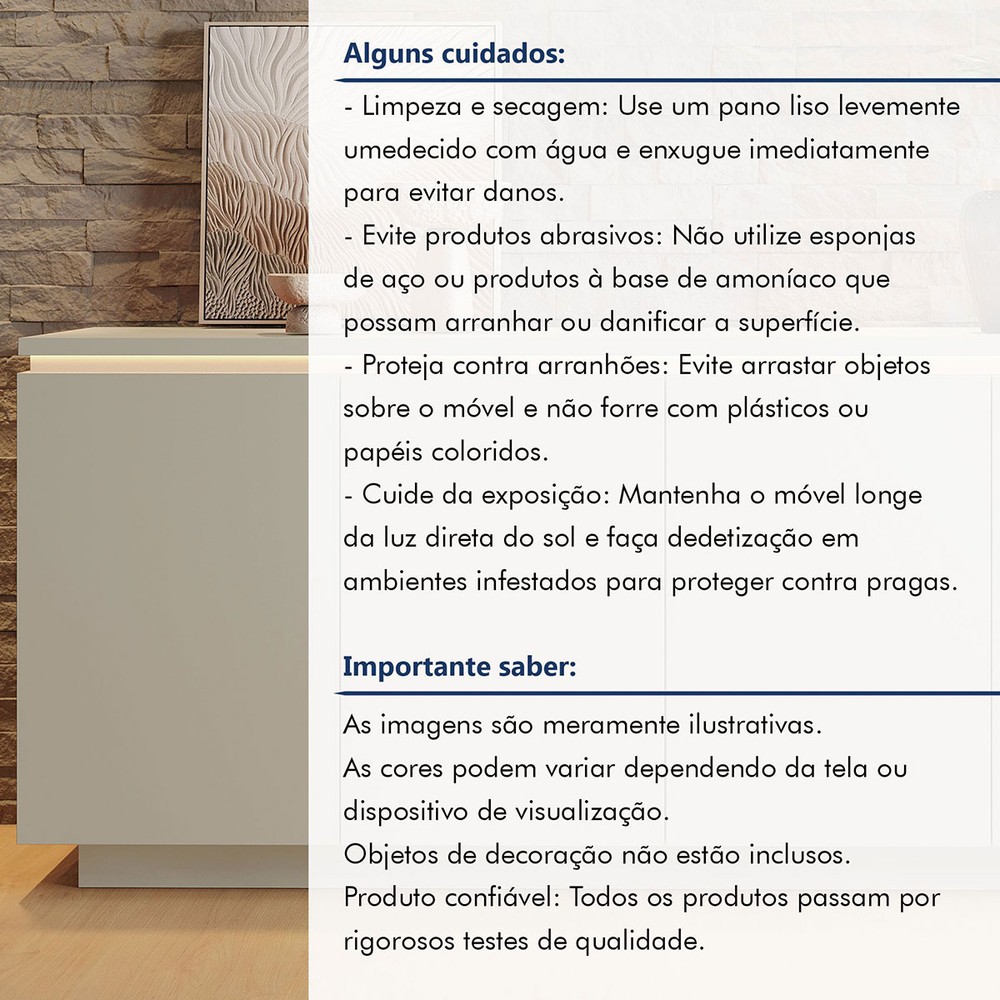 Alguns cuidados:

- Limpeza e secagem: Use um pano liso levemente umedecido com água e enxugue imediatamente para evitar danos.
- Evite produtos abrasivos: Não utilize esponjas de aço ou produtos à base de amoníaco que possam arranhar ou danificar a superfície.
- Proteja contra arranhões: Evite arrastar objetos sobre o móvel e não forre com plásticos ou papéis coloridos.
- Cuide da exposição: Mantenha o móvel longe da luz direta do sol e faça dedetização em ambientes infestados para proteger contra pragas.

Importante saber:

As imagens são meramente ilustrativas.
As cores podem variar dependendo da tela ou dispositivo de visualização.
Objetos de decoração não estão inclusos.
Produto confiável: Todos os produtos passam por rigorosos testes de qualidade.